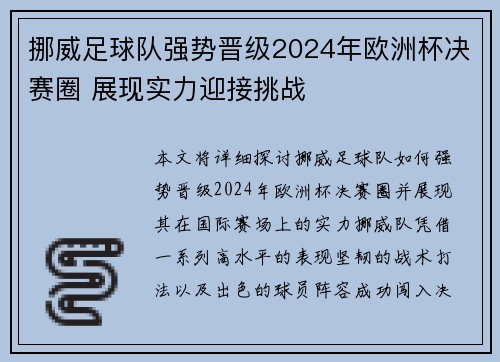 挪威足球队强势晋级2024年欧洲杯决赛圈 展现实力迎接挑战

本文将详细探讨挪威足球队如何强势晋级2024年欧洲杯决赛圈并展现其在国际赛场上的实力挪威队凭借一系列高水平的表现坚韧的战术打法以及出色的球员阵容成功闯入决